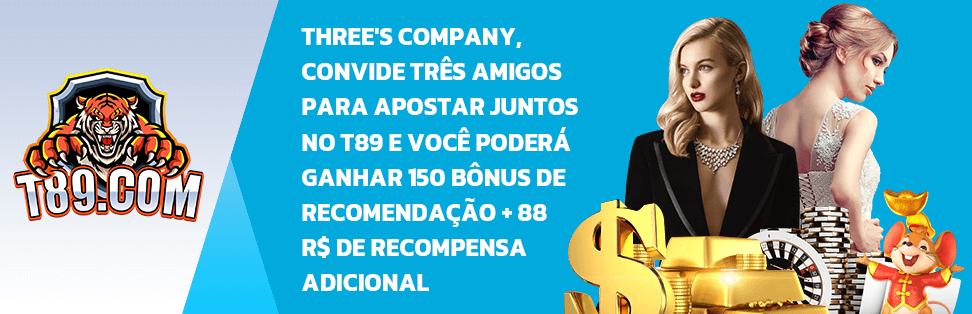 T89.COM

THREE'S COMPANY, CONVIDE TRÊS AMIGOS PARA APOSTAR JUNTOS NO T89 E VOCÊ PODERÁ GANHAR 150 BÔNUS DE RECOMENDAÇÃO + 88 R$ DE RECOMPENSA ADICIONAL